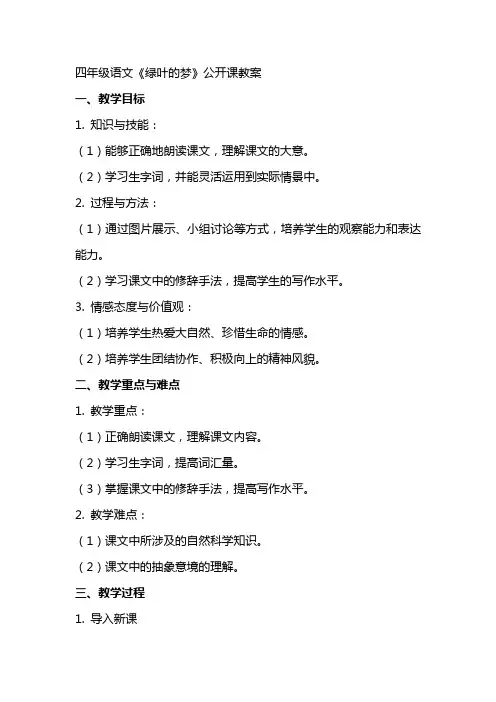 四年级语文《绿叶的梦》公开课教案

一、教学目标

1. 知识与技能：

（1）能够正确地朗读课文，理解课文的大意。

（2）学习生字词，并能灵活运用到实际情景中。

2. 过程与方法：

（1）通过图片展示、小组讨论等方式，培养学生的观察能力和表达能力。

（2）学习课文中的修辞手法，提高学生的写作水平。

3. 情感态度与价值观：

（1）培养学生热爱大自然、珍惜生命的情感。

（2）培养学生团结协作、积极向上的精神风貌。

二、教学重点与难点

1. 教学重点：

（1）正确朗读课文，理解课文内容。

（2）学习生字词，提高词汇量。

（3）掌握课文中的修辞手法，提高写作水平。

2. 教学难点：

（1）课文中所涉及的自然科学知识。

（2）课文中的抽象意境的理解。

三、教学过程

1. 导入新课